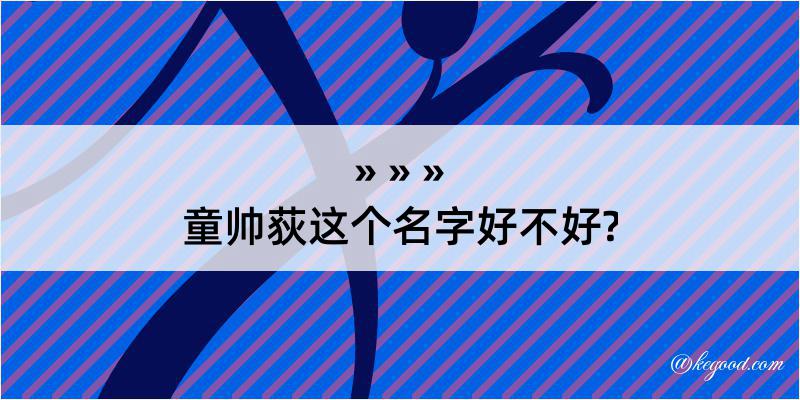 » » »
童帅荻这个名字好不好?

@kegood.com